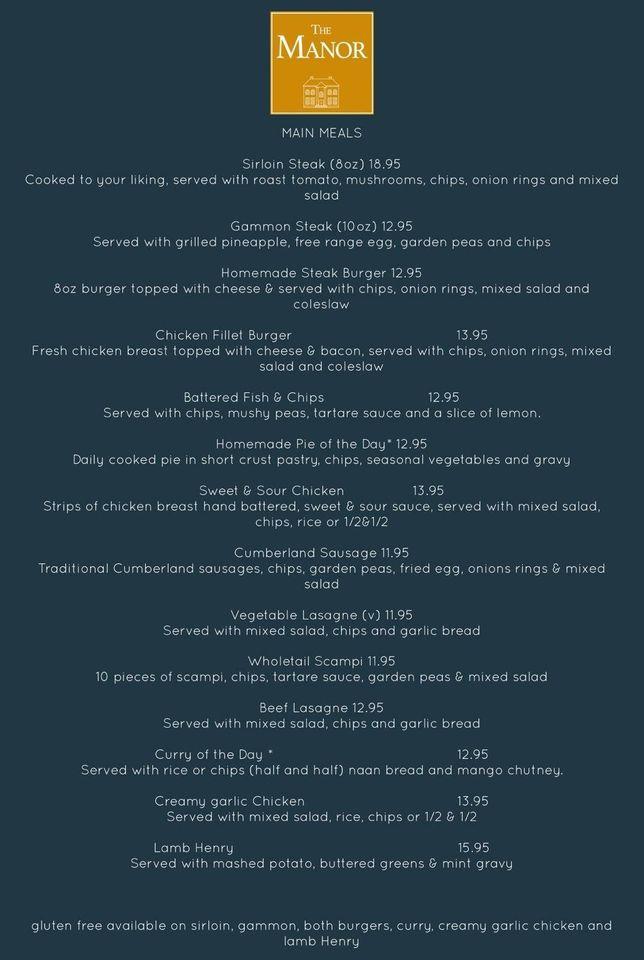 THE MANOR

MAIN MEALS

Sirloin Steak (8oz) 18.95
Cooked to your liking, served with roast tomato, mushrooms, chips, onion rings and mixed salad

Gammon Steak (10oz) 12.95
Served with grilled pineapple, free range egg, garden peas and chips

Homemade Steak Burger 12.95
8oz burger topped with cheese & served with chips, onion rings, mixed salad and coleslaw

Chicken Fillet Burger 13.95
Fresh chicken breast topped with cheese & bacon, served with chips, onion rings, mixed salad and coleslaw

Battered Fish & Chips 12.95
Served with chips, mushy peas, tartare sauce and a slice of lemon.

Homemade Pie of the Day* 12.95
Daily cooked pie in short crust pastry, chips, seasonal vegetables and gravy

Sweet & Sour Chicken 13.95
Strips of chicken breast hand battered, sweet & sour sauce, served with mixed salad, chips, rice or 1/2&1/2

Cumberland Sausage 11.95
Traditional Cumberland sausages, chips, garden peas, fried egg, onions rings & mixed salad

Vegetable Lasagne (v) 11.95
Served with mixed salad, chips and garlic bread

Wholetail Scampi 11.95
10 pieces of scampi, chips, tartare sauce, garden peas & mixed salad

Beef Lasagne 12.95
Served with mixed salad, chips and garlic bread

Curry of the Day * 12.95
Served with rice or chips (half and half) naan bread and mango chutney.

Creamy garlic Chicken 13.95
Served with mixed salad, rice, chips or 1/2 & 1/2

Lamb Henry 15.95
Served with mashed potato, buttered greens & mint gravy

gluten free available on sirloin, gammon, both burgers, curry, creamy garlic chicken and lamb Henry